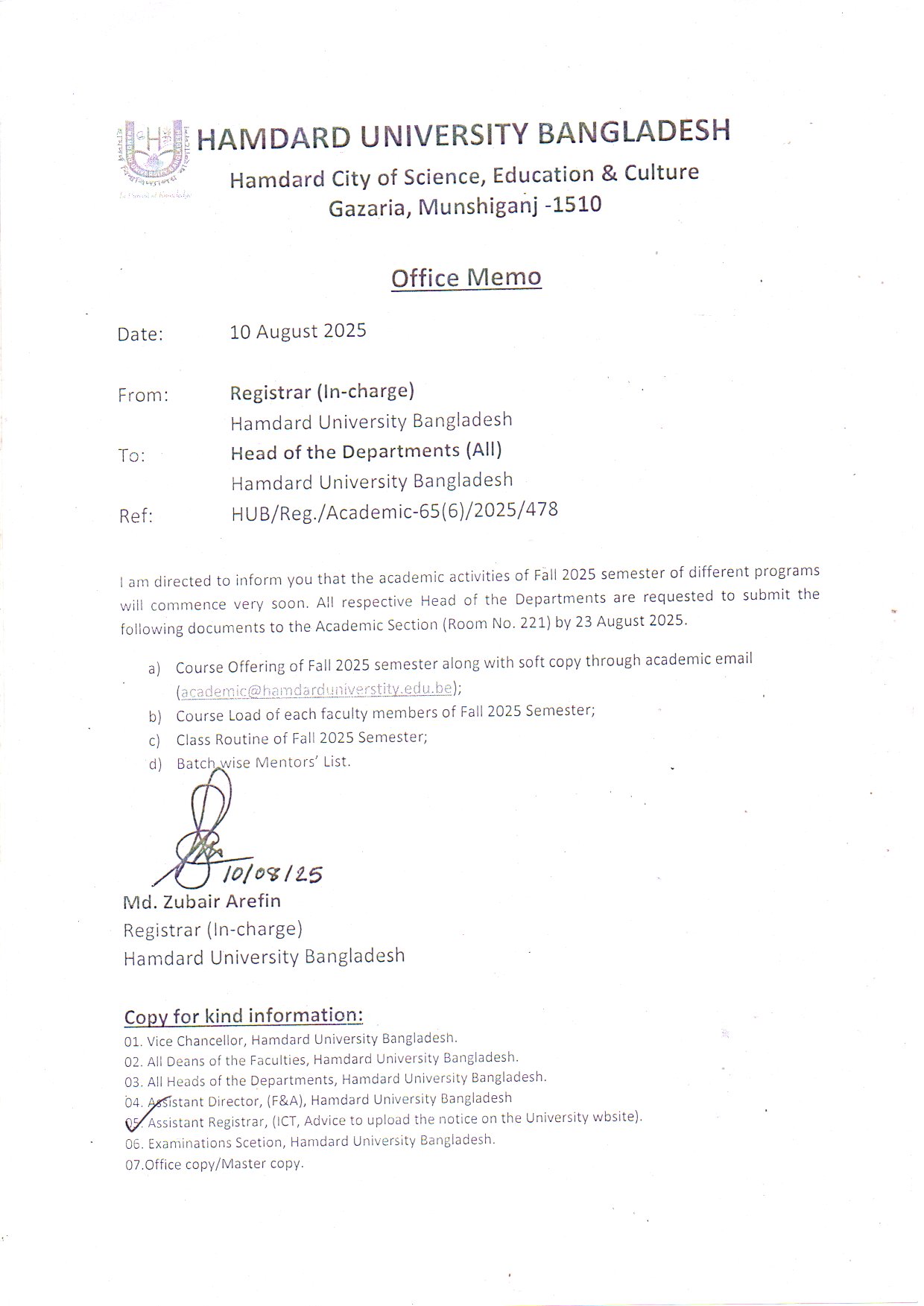 HAMDARD UNIVERSITY BANGLADESH
Hamdard City of Science, Education & Culture
Gazaria, Munshiganj -1510

Office Memo

Date: 10 August 2025

From: Registrar (In-charge)
Hamdard University Bangladesh
To: Head of the Departments (All)
Hamdard University Bangladesh
Ref: HUB/Reg./Academic-65(6)/2025/478

I am directed to inform you that the academic activities of Fall 2025 semester of different programs will commence very soon. All respective Head of the Departments are requested to submit the following documents to the Academic Section (Room No. 221) by 23 August 2025.

a) Course Offering of Fall 2025 semester along with soft copy through academic email (academic@hamdarduniverstity.edu.be);
b) Course Load of each faculty members of Fall 2025 Semester;
c) Class Routine of Fall 2025 Semester;
d) Batch wise Mentors' List.

10/08/25
Md. Zubair Arefin
Registrar (In-charge)
Hamdard University Bangladesh

Copy for kind information:
01. Vice Chancellor, Hamdard University Bangladesh.
02. All Deans of the Faculties, Hamdard University Bangladesh.
03. All Heads of the Departments, Hamdard University Bangladesh.
04. Assistant Director, (F&A), Hamdard University Bangladesh
05. Assistant Registrar, (ICT, Advice to upload the notice on the University wbsite).
06. Examinations Scetion, Hamdard University Bangladesh.
07.Office copy/Master copy.